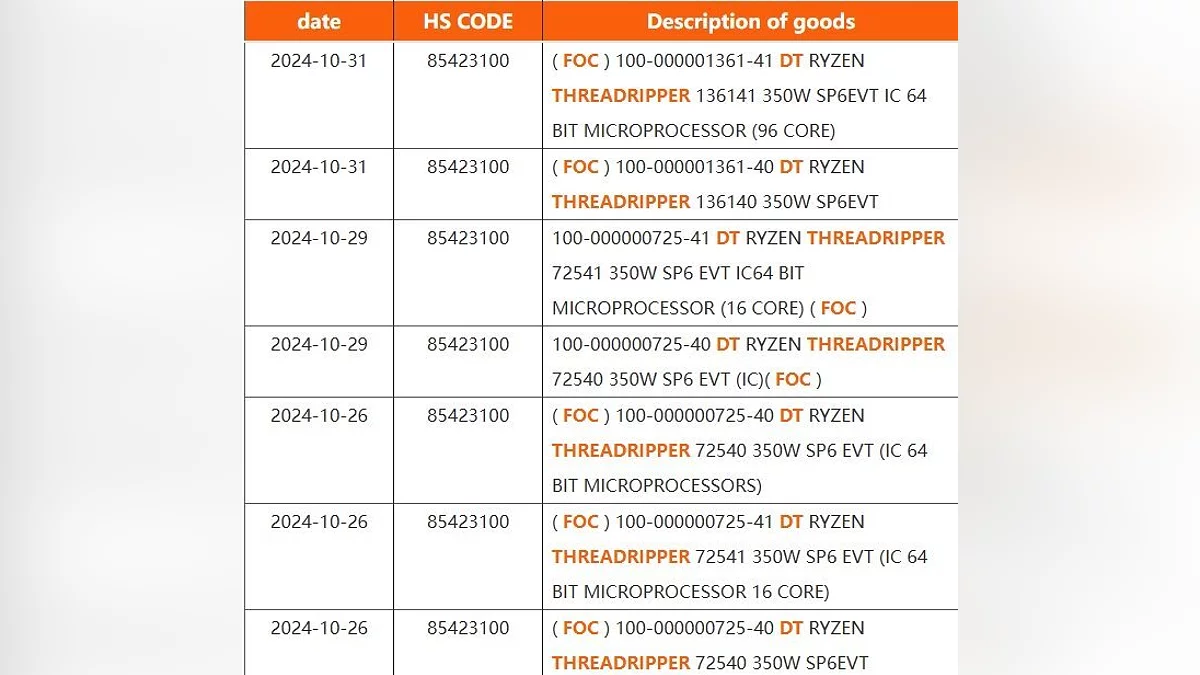 | date | HS CODE | Description of goods |
|---|---|---|
| 2024-10-31 | 85423100 | ( FOC ) 100-000001361-41 DT RYZEN THREADRIPPER 136141 350W SP6EVT IC 64 BIT MICROPROCESSOR (96 CORE) |
| 2024-10-31 | 85423100 | ( FOC ) 100-000001361-40 DT RYZEN THREADRIPPER 136140 350W SP6EVT |
| 2024-10-29 | 85423100 | 100-000000725-41 DT RYZEN THREADRIPPER 72541 350W SP6 EVT IC64 BIT MICROPROCESSOR (16 CORE) ( FOC ) |
| 2024-10-29 | 85423100 | 100-000000725-40 DT RYZEN THREADRIPPER 72540 350W SP6 EVT (IC)( FOC ) |
| 2024-10-26 | 85423100 | ( FOC ) 100-000000725-40 DT RYZEN THREADRIPPER 72540 350W SP6 EVT (IC 64 BIT MICROPROCESSORS) |
| 2024-10-26 | 85423100 | ( FOC ) 100-000000725-41 DT RYZEN THREADRIPPER 72541 350W SP6 EVT (IC 64 BIT MICROPROCESSOR 16 CORE) |
| 2024-10-26 | 85423100 | ( FOC ) 100-000000725-40 DT RYZEN THREADRIPPER 72540 350W SP6EVT |